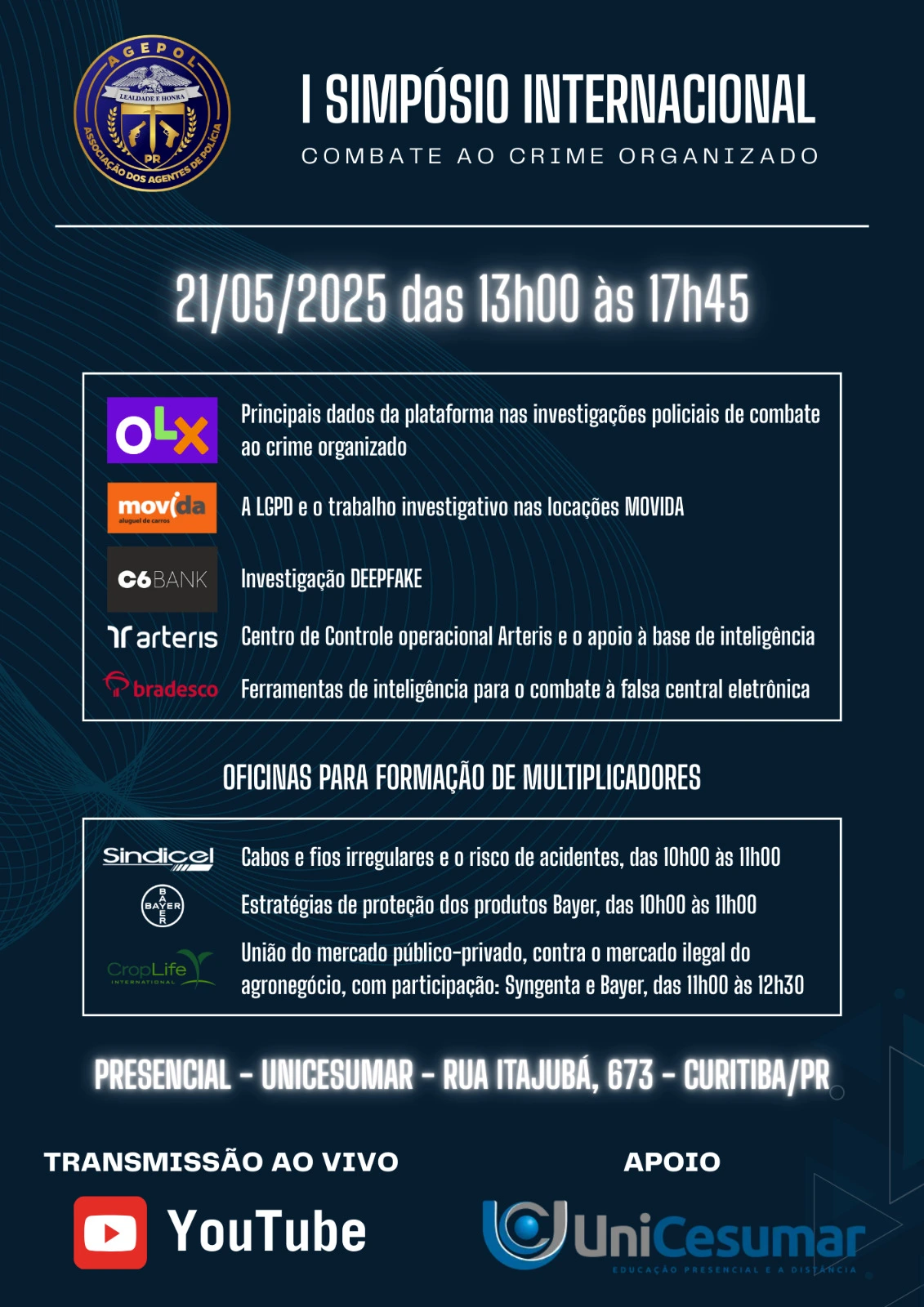 AGEPOL
LEALDADE E HONRA
PR
ASSOCIAÇÃO DOS AGENTES DE POLÍCIA

I SIMPÓSIO INTERNACIONAL
COMBATE AO CRIME ORGANIZADO

21/05/2025 das 13h00 às 17h45

OLX
Principais dados da plataforma nas investigações policiais de combate ao crime organizado

movida aluguel de carros
A LGPD e o trabalho investigativo nas locações MOVIDA

C6BANK
Investigação DEEPFAKE

arteris
Centro de Controle operacional Arteris e o apoio à base de inteligência

bradesco
Ferramentas de inteligência para o combate à falsa central eletrônica

OFICINAS PARA FORMAÇÃO DE MULTIPLICADORES

Sindicel
Cabos e fios irregulares e o risco de acidentes, das 10h00 às 11h00

BAYER
Estratégias de proteção dos produtos Bayer, das 10h00 às 11h00

CropLife INTERNATIONAL
União do mercado público-privado, contra o mercado ilegal do agronegócio, com participação: Syngenta e Bayer, das 11h00 às 12h30

PRESENCIAL - UNICESUMAR - RUA ITAJUBÁ, 673 - CURITIBA/PR

TRANSMISSÃO AO VIVO
YouTube

APOIO
UniCesumar
EDUCAÇÃO PRESENCIAL E A DISTÂNCIA